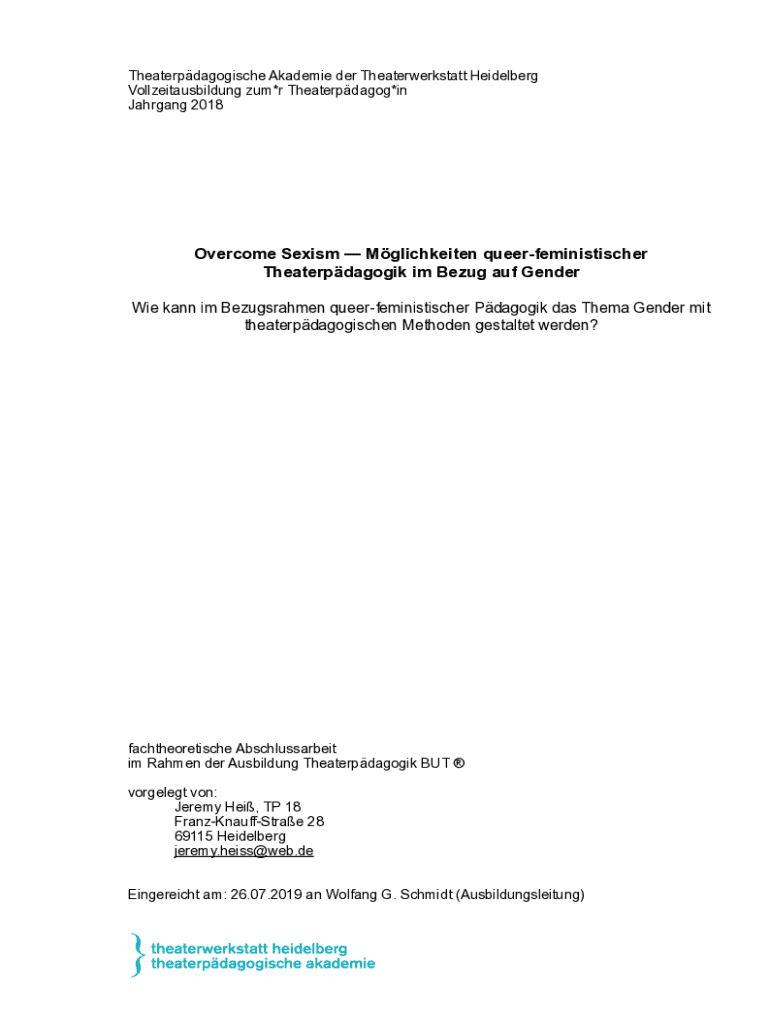 Theaterpädagogische Akademie der Theaterwerkstatt Heidelberg
Vollzeitausbildung zum*r Theaterpädagog*in
Jahrgang 2018

Overcome Sexism — Möglichkeiten queer-feministischer Theaterpädagogik im Bezug auf Gender

Wie kann im Bezugsrahmen queer-feministischer Pädagogik das Thema Gender mit theaterpädagogischen Methoden gestaltet werden?

fachtheoretische Abschlussarbeit
im Rahmen der Ausbildung Theaterpädagogik BUT ®

vorgelegt von:
Jeremy Heiß, TP 18
Franz-Knauff-Straße 28
69115 Heidelberg
jeremy.heiss@web.de

Eingereicht am: 26.07.2019 an Wolfang G. Schmidt (Ausbildungsleitung)

theaterwerkstatt heidelberg
theaterpädagogische akademie